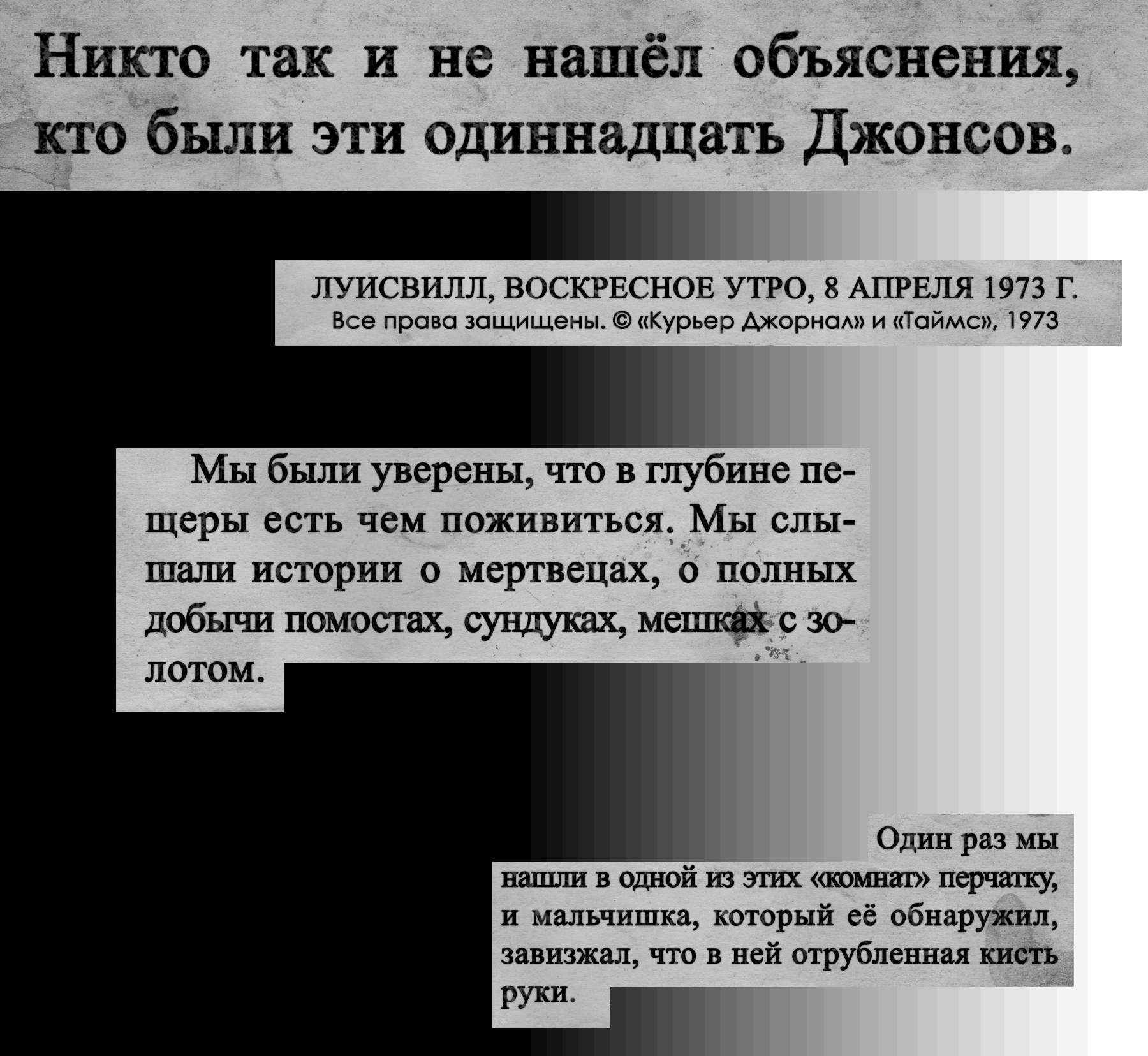 Никто так и не нашёл объяснения, кто были эти одиннадцать Джонсов.

ЛУИСВИЛЛ, ВОСКРЕСНОЕ УТРО, 8 АПРЕЛЯ 1973 Г.
Все права защищены. © «Курьер Джорнал» и «Таймс», 1973

Мы были уверены, что в глубине пещеры есть чем поживиться. Мы слышали истории о мертвецах, о полных добычи помостах, сундуках, мешках с золотом.

Один раз мы нашли в одной из этих «комнат» перчатку, и мальчишка, который её обнаружил, завизжал, что в ней отрубленная кисть руки.